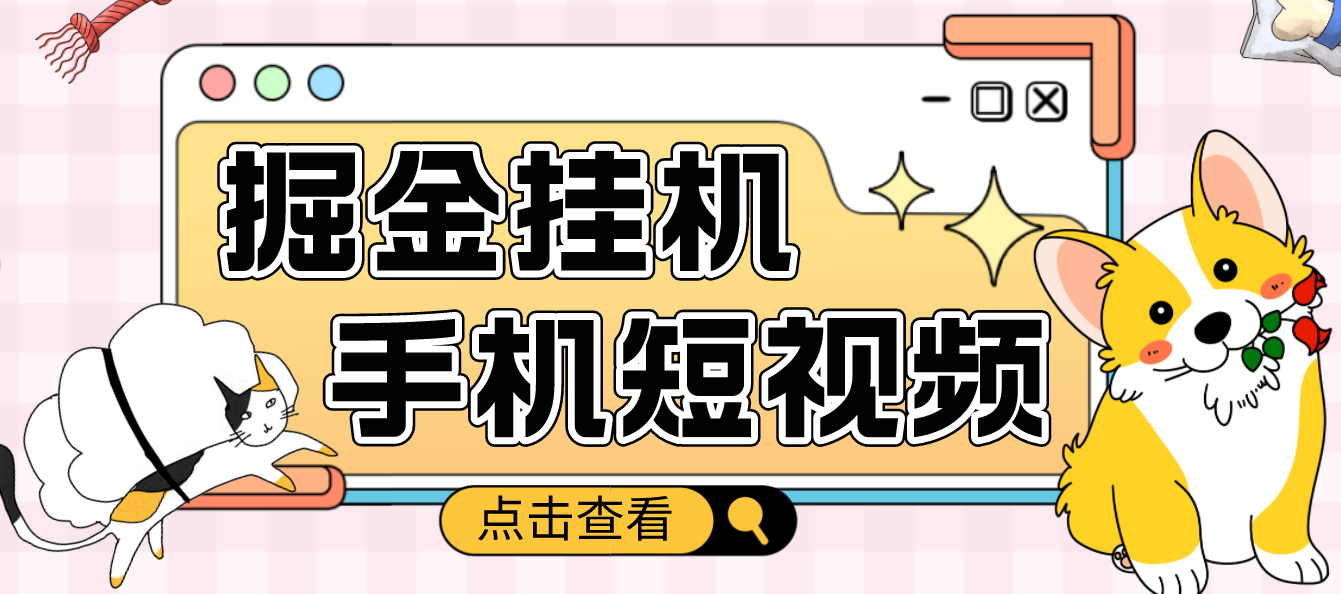 掘金挂机

手机短视频

点击查看